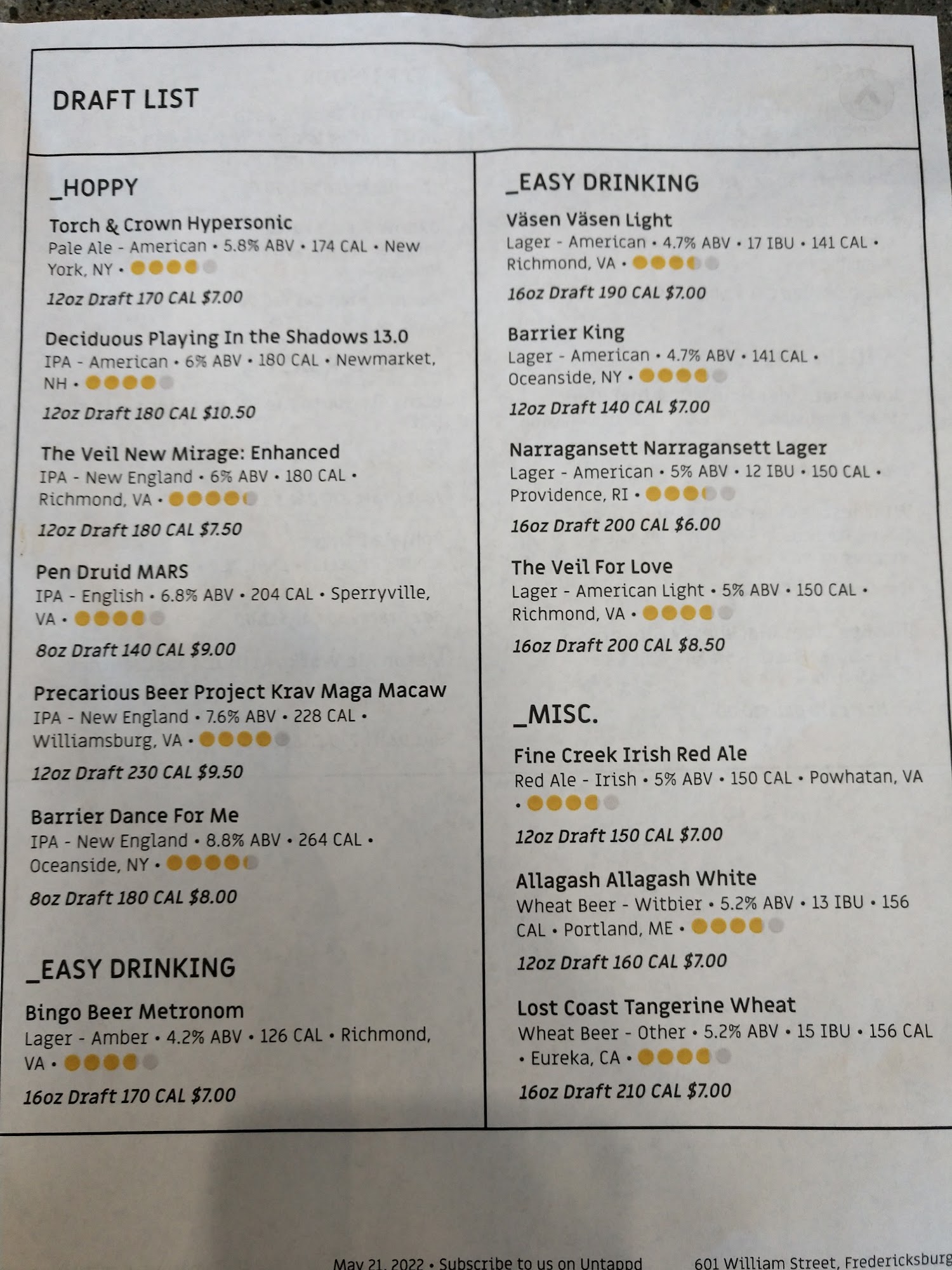 DRAFT LIST

_HOPPY

Torch & Crown Hypersonic
Pale Ale - American • 5.8% ABV • 174 CAL • New York, NY •
12oz Draft 170 CAL $7.00

Deciduous Playing In the Shadows 13.0
IPA - American • 6% ABV • 180 CAL • Newmarket, NH •
12oz Draft 180 CAL $10.50

The Veil New Mirage: Enhanced
IPA - New England • 6% ABV • 180 CAL • Richmond, VA •
12oz Draft 180 CAL $7.50

Pen Druid MARS
IPA - English • 6.8% ABV • 204 CAL • Sperryville, VA •
8oz Draft 140 CAL $9.00

Precarious Beer Project Krav Maga Macaw
IPA - New England • 7.6% ABV • 228 CAL • Williamsburg, VA •
12oz Draft 230 CAL $9.50

Barrier Dance For Me
IPA - New England • 8.8% ABV • 264 CAL • Oceanside, NY •
8oz Draft 180 CAL $8.00

_EASY DRINKING

Bingo Beer Metronom
Lager - Amber • 4.2% ABV • 126 CAL • Richmond, VA •
16oz Draft 170 CAL $7.00

_EASY DRINKING

Väsen Väsen Light
Lager - American • 4.7% ABV • 17 IBU • 141 CAL • Richmond, VA •
16oz Draft 190 CAL $7.00

Barrier King
Lager - American • 4.7% ABV • 141 CAL • Oceanside, NY •
12oz Draft 140 CAL $7.00

Narragansett Narragansett Lager
Lager - American • 5% ABV • 12 IBU • 150 CAL • Providence, RI •
16oz Draft 200 CAL $6.00

The Veil For Love
Lager - American Light • 5% ABV • 150 CAL • Richmond, VA •
16oz Draft 200 CAL $8.50

_MISC.

Fine Creek Irish Red Ale
Red Ale - Irish • 5% ABV • 150 CAL • Powhatan, VA •
12oz Draft 150 CAL $7.00

Allagash Allagash White
Wheat Beer - Witbier • 5.2% ABV • 13 IBU • 156 CAL • Portland, ME •
12oz Draft 160 CAL $7.00

Lost Coast Tangerine Wheat
Wheat Beer - Other • 5.2% ABV • 15 IBU • 156 CAL • Eureka, CA •
16oz Draft 210 CAL $7.00

May 21, 2022 • Subscribe to us on Untappd    601 William Street, Fredericksburg